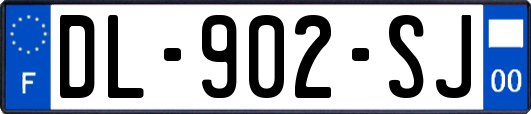 F
DL-902-SJ
00